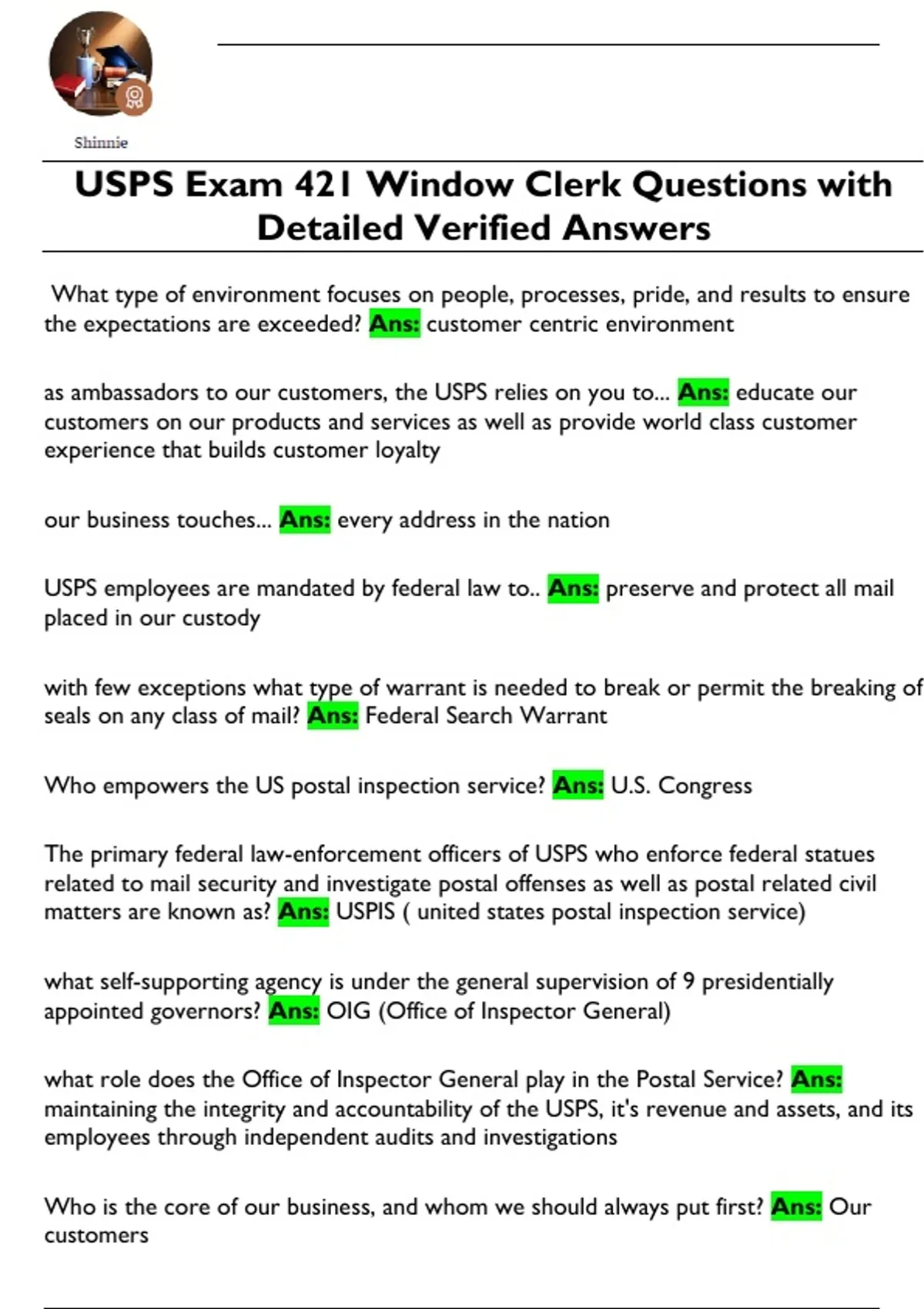 Shinnie

USPS Exam 421 Window Clerk Questions with Detailed Verified Answers

What type of environment focuses on people, processes, pride, and results to ensure the expectations are exceeded? Ans: customer centric environment

as ambassadors to our customers, the USPS relies on you to... Ans: educate our customers on our products and services as well as provide world class customer experience that builds customer loyalty

our business touches... Ans: every address in the nation

USPS employees are mandated by federal law to.. Ans: preserve and protect all mail placed in our custody

with few exceptions what type of warrant is needed to break or permit the breaking of seals on any class of mail? Ans: Federal Search Warrant

Who empowers the US postal inspection service? Ans: U.S. Congress

The primary federal law-enforcement officers of USPS who enforce federal statues related to mail security and investigate postal offenses as well as postal related civil matters are known as? Ans: USPIS ( united states postal inspection service)

what self-supporting agency is under the general supervision of 9 presidentially appointed governors? Ans: OIG (Office of Inspector General)

what role does the Office of Inspector General play in the Postal Service? Ans: maintaining the integrity and accountability of the USPS, it's revenue and assets, and its employees through independent audits and investigations

Who is the core of our business, and whom we should always put first? Ans: Our customers